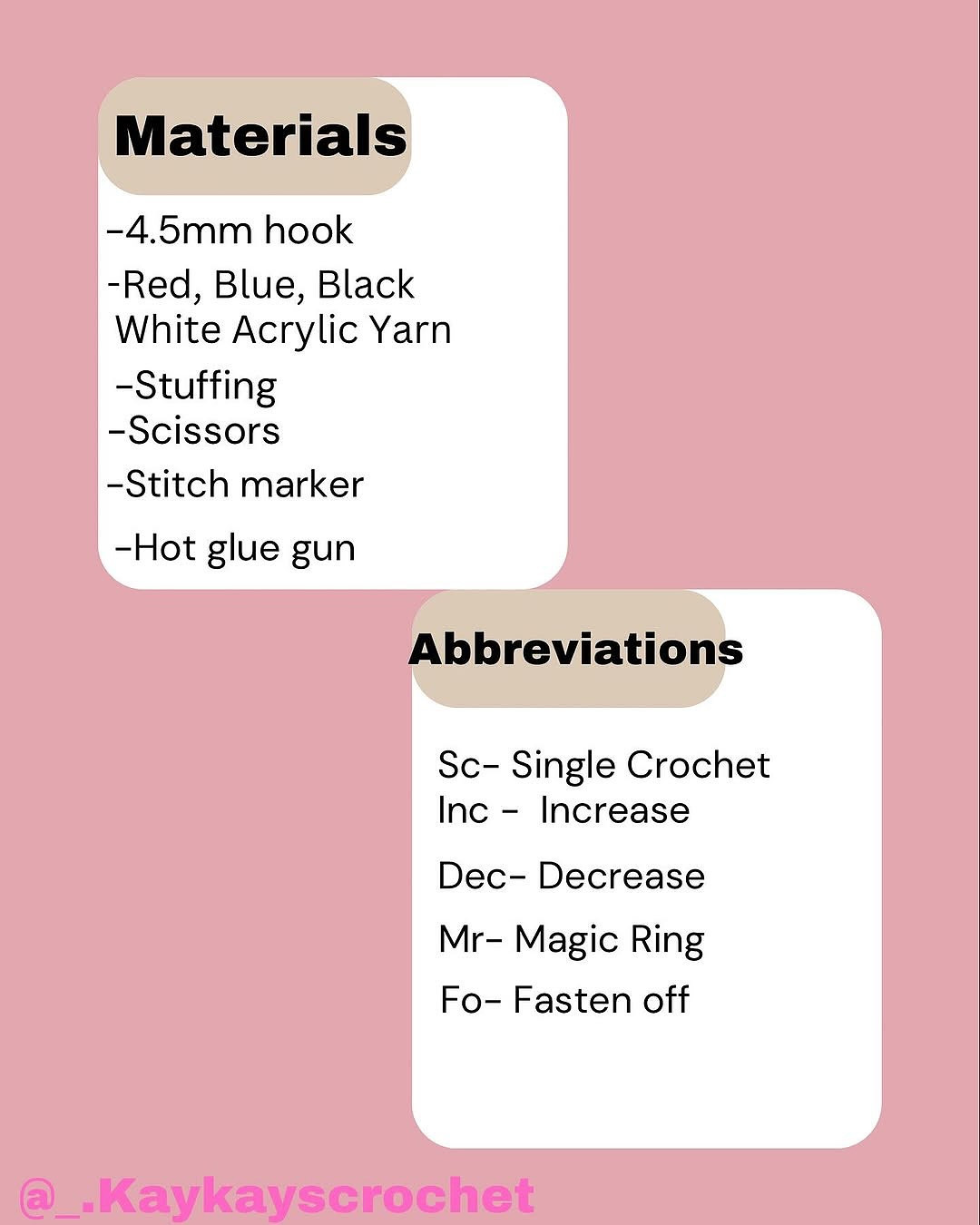 Materials

-4.5mm hook
-Red, Blue, Black White Acrylic Yarn
-Stuffing
-Scissors
-Stitch marker
-Hot glue gun

Abbreviations

Sc- Single Crochet
Inc - Increase
Dec- Decrease
Mr- Magic Ring
Fo- Fasten off

@_.Kaykayscrochet